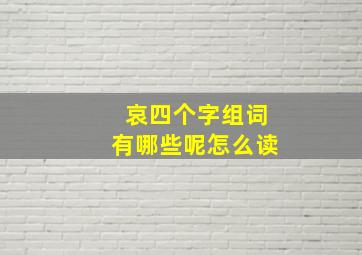 哀四个字组词
有哪些呢怎么读